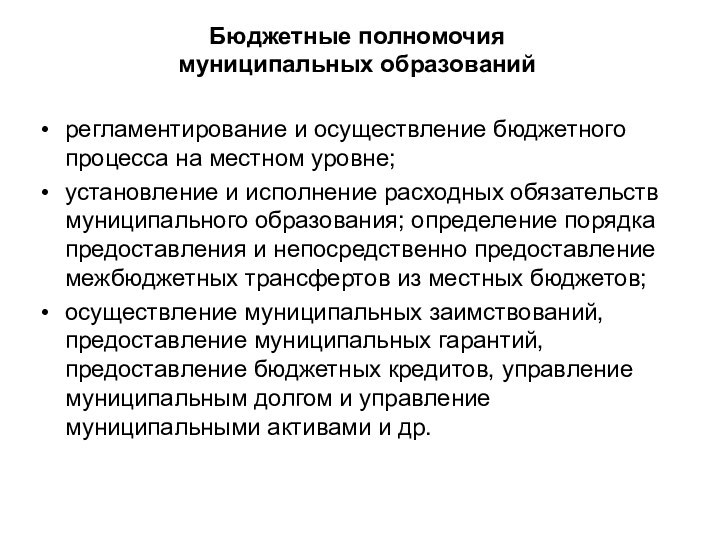 Бюджетные полномочия муниципальных образований

• регламентирование и осуществление бюджетного процесса на местном уровне;

• установление и исполнение расходных обязательств муниципального образования; определение порядка предоставления и непосредственно предоставление межбюджетных трансфертов из местных бюджетов;

• осуществление муниципальных заимствований, предоставление муниципальных гарантий, предоставление бюджетных кредитов, управление муниципальным долгом и управление муниципальными активами и др.